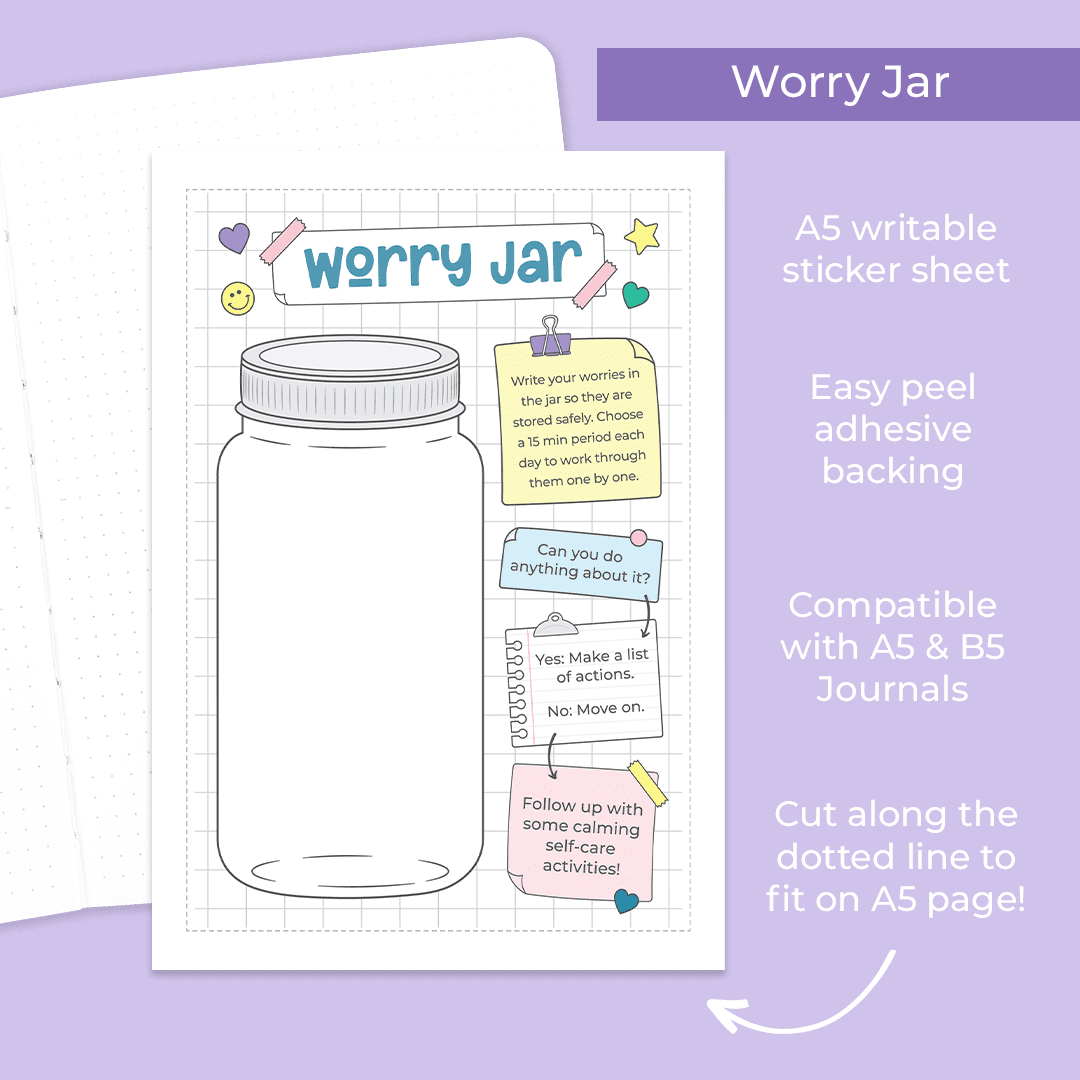 Worry Jar

Worry Jar

Write your worries in the jar so they are stored safely. Choose a 15 min period each day to work through them one by one.

Can you do anything about it?

Yes: Make a list of actions.

No: Move on.

Follow up with some calming self-care activities!

A5 writable sticker sheet

Easy peel adhesive backing

Compatible with A5 & B5 Journals

Cut along the dotted line to fit on A5 page!